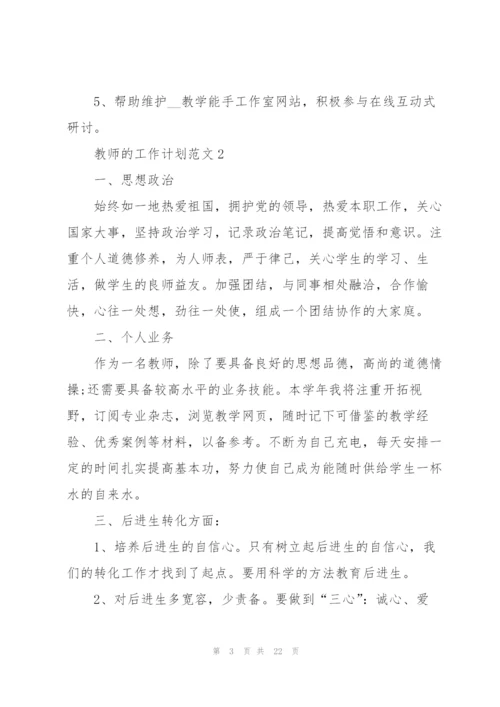 5、帮助维护__教学能手工作室网站，积极参与在线互动式研讨。

教师的工作计划范文2

一、思想政治

始终如一地热爱祖国，拥护党的领导，热爱本职工作，关心国家大事，坚持政治学习，记录政治笔记，提高觉悟和意识。注重个人道德修养，为人师表，严于律己，关心学生的学习、生活，做学生的良师益友。加强团结，与同事相处融洽，合作愉快，心往一处想，劲往一处使，组成一个团结协作的大家庭。

二、个人业务

作为一名教师，除了要具备良好的思想品德，高尚的道德情操;还需要具备较高水平的业务技能。本学年我将注重开拓视野，订阅专业杂志，浏览教学网页，随时记下可借鉴的教学经验、优秀案例等材料，以备参考。不断为自己充电，每天安排一定的时间扎实提高基本功，努力使自己成为能随时供给学生一杯水的自来水。

三、后进生转化方面：

1、培养后进生的自信心。只有树立起后进生的自信心，我们的转化工作才找到了起点。要用科学的方法教育后进生。

2、对后进生多宽容，少责备。要做到“三心”：诚心、爱

第 3 页 共 22 页